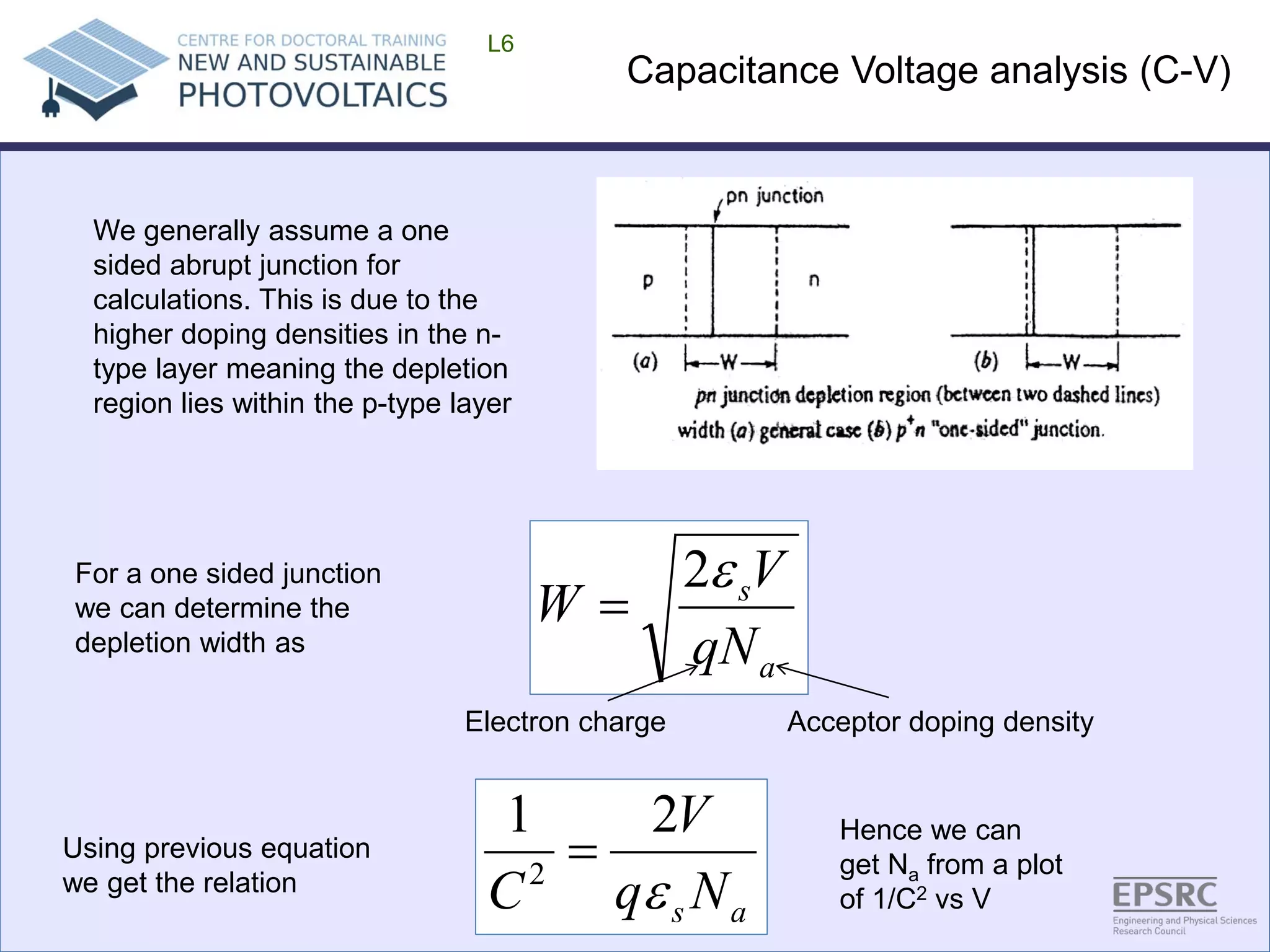 CENTRE FOR DOCTORAL TRAINING
NEW AND SUSTAINABLE
PHOTOVOLTAICS

L6

Capacitance Voltage analysis (C-V)

We generally assume a one sided abrupt junction for calculations. This is due to the higher doping densities in the n-type layer meaning the depletion region lies within the p-type layer

pn junction

p

n

(a) W

(b) W

pn junction depletion region (between two dashed lines) width (a) general case (b) $p^+n$ "one-sided" junction.

For a one sided junction we can determine the depletion width as

$W = \sqrt{\frac{2\varepsilon_s V}{qN_a}}$

Electron charge

Acceptor doping density

Using previous equation we get the relation

$\frac{1}{C^2} = \frac{2V}{q\varepsilon_s N_a}$

Hence we can get $N_a$ from a plot of $1/C^2$ vs V

EPSRC
Engineering and Physical Sciences Research Council